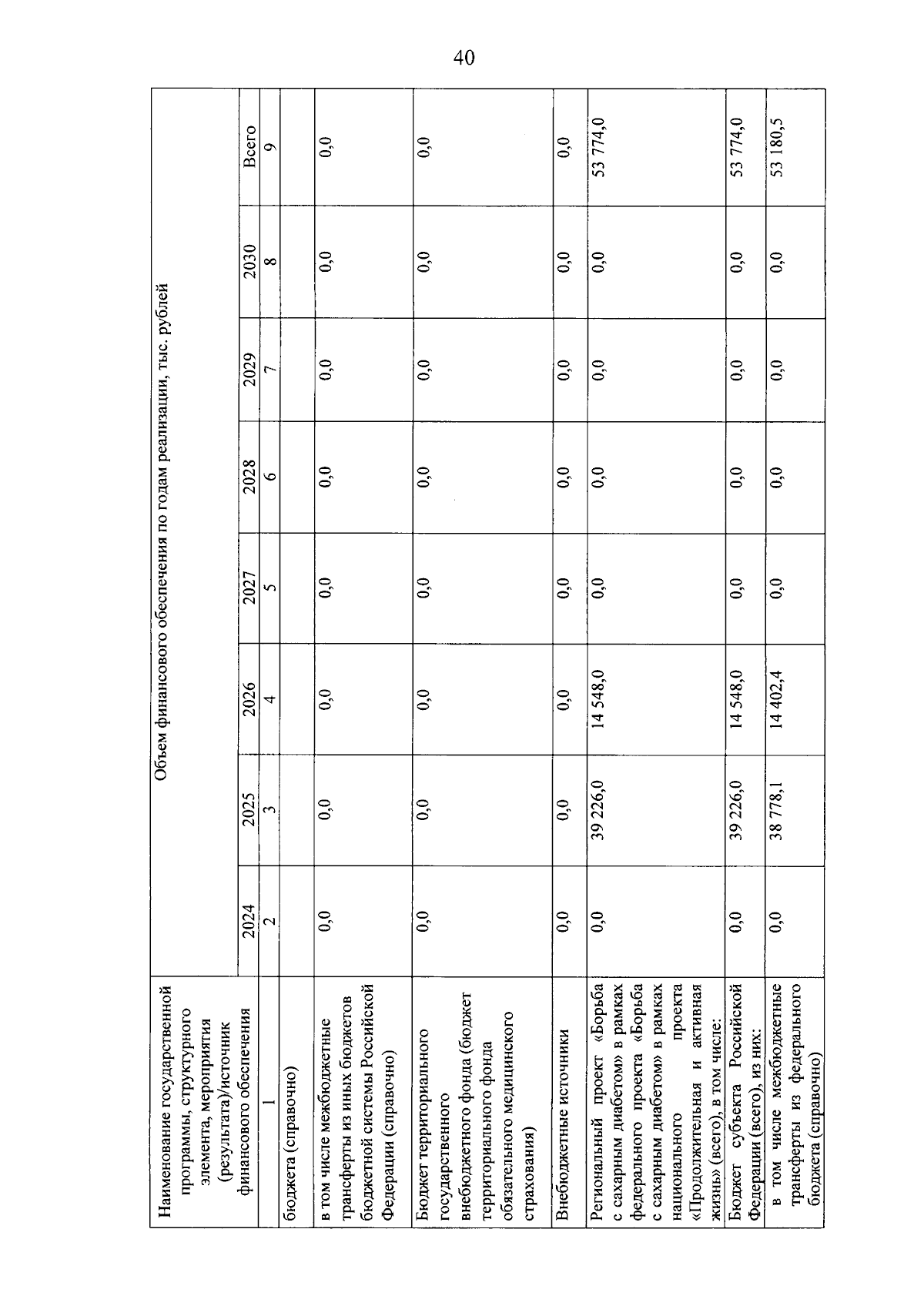 40

| Наименование государственной программы, структурного элемента, мероприятия (результата)/источник финансового обеспечения | Объем финансового обеспечения по годам реализации, тыс. рублей | | | | | | | |
|---|---|---|---|---|---|---|---|---|
| | 2024 | 2025 | 2026 | 2027 | 2028 | 2029 | 2030 | Всего |
| 1 | 2 | 3 | 4 | 5 | 6 | 7 | 8 | 9 |
| бюджета (справочно) | | | | | | | | |
| в том числе межбюджетные трансферты из иных бюджетов бюджетной системы Российской Федерации (справочно) | 0,0 | 0,0 | 0,0 | 0,0 | 0,0 | 0,0 | 0,0 | 0,0 |
| Бюджет территориального государственного внебюджетного фонда (бюджет территориального фонда обязательного медицинского страхования) | 0,0 | 0,0 | 0,0 | 0,0 | 0,0 | 0,0 | 0,0 | 0,0 |
| Внебюджетные источники | 0,0 | 0,0 | 0,0 | 0,0 | 0,0 | 0,0 | 0,0 | 0,0 |
| Региональный проект «Борьба с сахарным диабетом» в рамках федерального проекта «Борьба с сахарным диабетом» в рамках национального проекта «Продолжительная и активная жизнь» (всего), в том числе: | 0,0 | 39 226,0 | 14 548,0 | 0,0 | 0,0 | 0,0 | 0,0 | 53 774,0 |
| Бюджет субъекта Российской Федерации (всего), из них: | 0,0 | 39 226,0 | 14 548,0 | 0,0 | 0,0 | 0,0 | 0,0 | 53 774,0 |
| в том числе межбюджетные трансферты из федерального бюджета (справочно) | 0,0 | 38 778,1 | 14 402,4 | 0,0 | 0,0 | 0,0 | 0,0 | 53 180,5 |